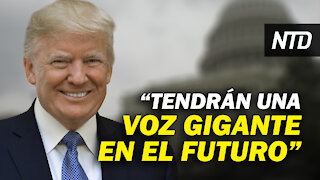 NTD

“TENDRÁN UNA VOZ GIGANTE EN EL FUTURO”